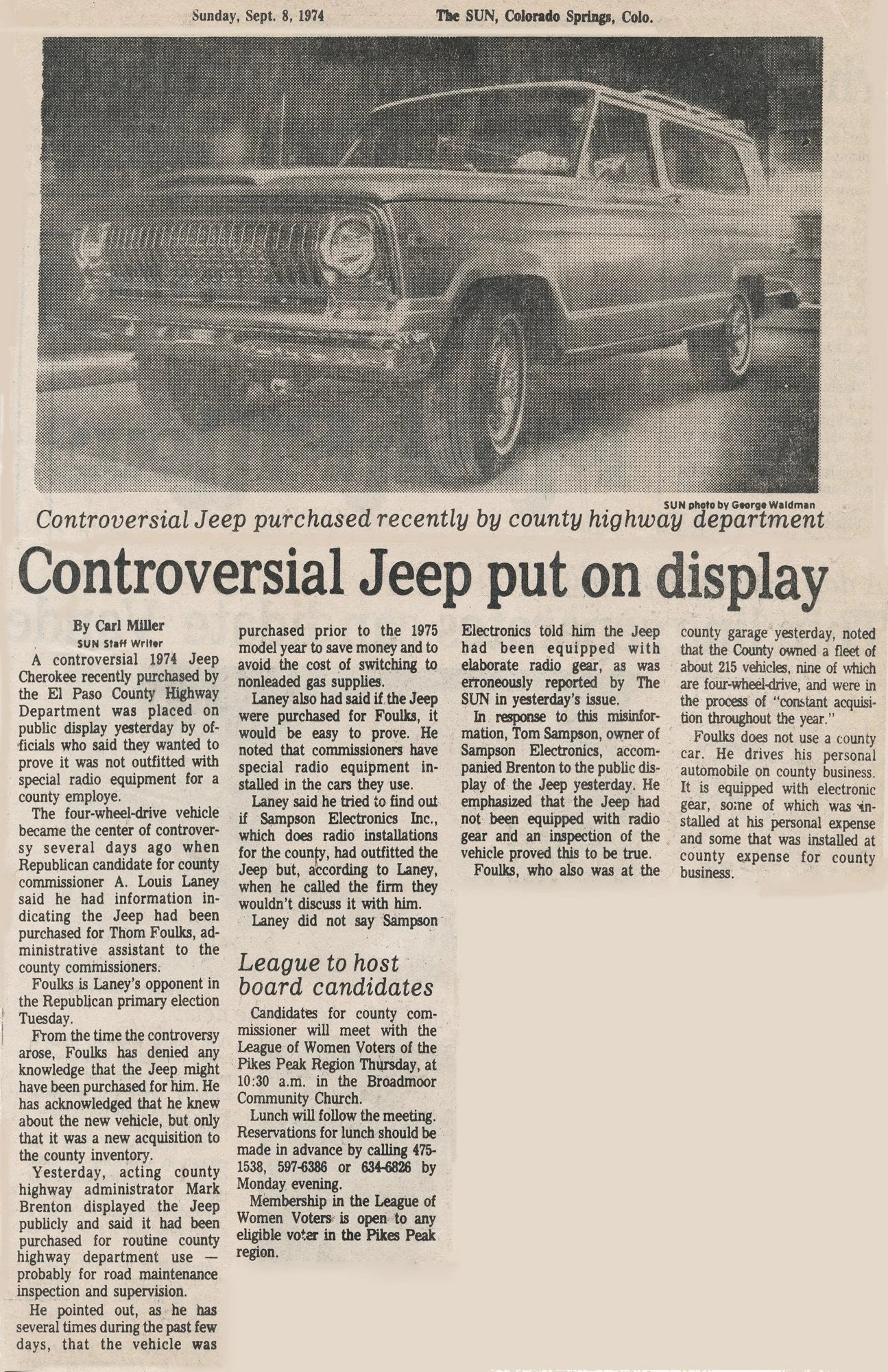 Sunday, Sept. 8, 1974 The SUN, Colorado Springs, Colo.

SUN photo by George Waldman

Controversial Jeep purchased recently by county highway department

Controversial Jeep put on display

By Carl Miller
SUN Staff Writer

A controversial 1974 Jeep Cherokee recently purchased by the El Paso County Highway Department was placed on public display yesterday by officials who said they wanted to prove it was not outfitted with special radio equipment for a county employe.

The four-wheel-drive vehicle became the center of controversy several days ago when Republican candidate for county commissioner A. Louis Laney said he had information indicating the Jeep had been purchased for Thom Foulks, administrative assistant to the county commissioners.

Foulks is Laney's opponent in the Republican primary election Tuesday.

From the time the controversy arose, Foulks has denied any knowledge that the Jeep might have been purchased for him. He has acknowledged that he knew about the new vehicle, but only that it was a new acquisition to the county inventory.

Yesterday, acting county highway administrator Mark Brenton displayed the Jeep publicly and said it had been purchased for routine county highway department use — probably for road maintenance inspection and supervision.

He pointed out, as he has several times during the past few days, that the vehicle was purchased prior to the 1975 model year to save money and to avoid the cost of switching to nonleaded gas supplies.

Laney also had said if the Jeep were purchased for Foulks, it would be easy to prove. He noted that commissioners have special radio equipment installed in the cars they use.

Laney said he tried to find out if Sampson Electronics Inc., which does radio installations for the county, had outfitted the Jeep but, according to Laney, when he called the firm they wouldn't discuss it with him.

Laney did not say Sampson Electronics told him the Jeep had been equipped with elaborate radio gear, as was erroneously reported by The SUN in yesterday's issue.

In response to this misinformation, Tom Sampson, owner of Sampson Electronics, accompanied Brenton to the public display of the Jeep yesterday. He emphasized that the Jeep had not been equipped with radio gear and an inspection of the vehicle proved this to be true.

Foulks, who also was at the county garage yesterday, noted that the County owned a fleet of about 215 vehicles, nine of which are four-wheel-drive, and were in the process of "constant acquisition throughout the year."

Foulks does not use a county car. He drives his personal automobile on county business. It is equipped with electronic gear, some of which was installed at his personal expense and some that was installed at county expense for county business.

League to host board candidates

Candidates for county commissioner will meet with the League of Women Voters of the Pikes Peak Region Thursday, at 10:30 a.m. in the Broadmoor Community Church.

Lunch will follow the meeting. Reservations for lunch should be made in advance by calling 475-1538, 597-6386 or 634-6826 by Monday evening.

Membership in the League of Women Voters is open to any eligible voter in the Pikes Peak region.